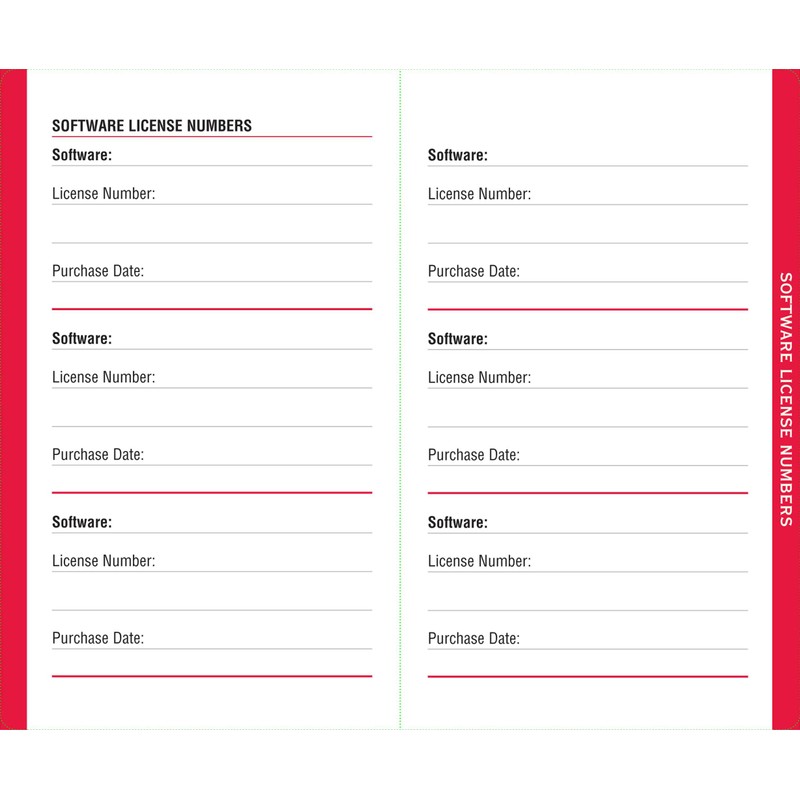 SOFTWARE LICENSE NUMBERS

Software:

License Number:

Purchase Date:

Software:

License Number:

Purchase Date:

Software:

License Number:

Purchase Date:

Software:

License Number:

Purchase Date:

Software:

License Number:

Purchase Date:

Software:

License Number:

Purchase Date:

SOFTWARE LICENSE NUMBERS